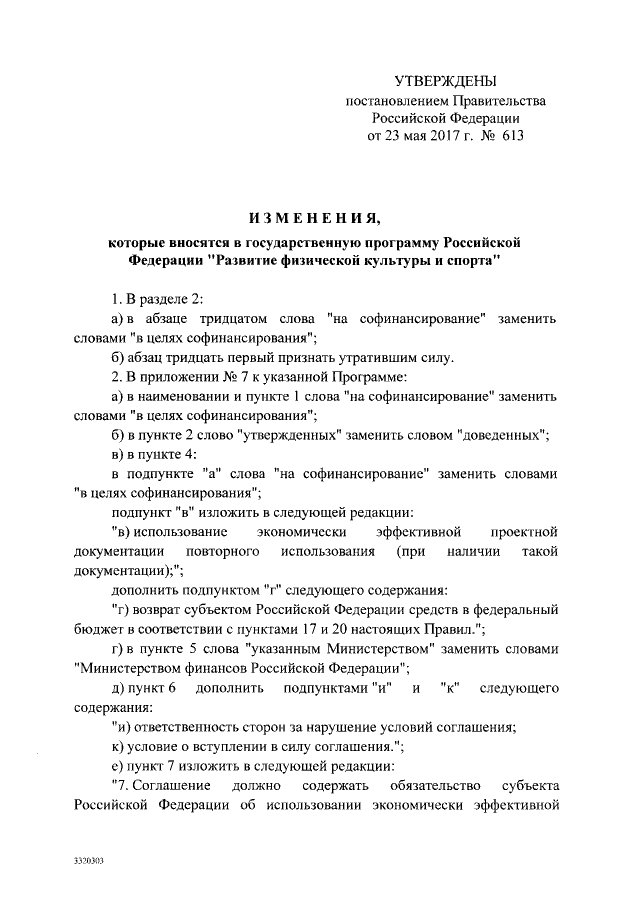 УТВЕРЖДЕНЫ
постановлением Правительства
Российской Федерации
от 23 мая 2017 г. № 613

ИЗМЕНЕНИЯ,
которые вносятся в государственную программу Российской Федерации "Развитие физической культуры и спорта"

1. В разделе 2:
а) в абзаце тридцатом слова "на софинансирование" заменить словами "в целях софинансирования";
б) абзац тридцать первый признать утратившим силу.
2. В приложении № 7 к указанной Программе:
а) в наименовании и пункте 1 слова "на софинансирование" заменить словами "в целях софинансирования";
б) в пункте 2 слово "утвержденных" заменить словом "доведенных";
в) в пункте 4:
в подпункте "а" слова "на софинансирование" заменить словами "в целях софинансирования";
подпункт "в" изложить в следующей редакции:
"в) использование экономически эффективной проектной документации повторного использования (при наличии такой документации);";
дополнить подпунктом "г" следующего содержания:
"г) возврат субъектом Российской Федерации средств в федеральный бюджет в соответствии с пунктами 17 и 20 настоящих Правил.";
г) в пункте 5 слова "указанным Министерством" заменить словами "Министерством финансов Российской Федерации";
д) пункт 6 дополнить подпунктами "и" и "к" следующего содержания:
"и) ответственность сторон за нарушение условий соглашения;
к) условие о вступлении в силу соглашения.";
е) пункт 7 изложить в следующей редакции:
"7. Соглашение должно содержать обязательство субъекта Российской Федерации об использовании экономически эффективной

3320303